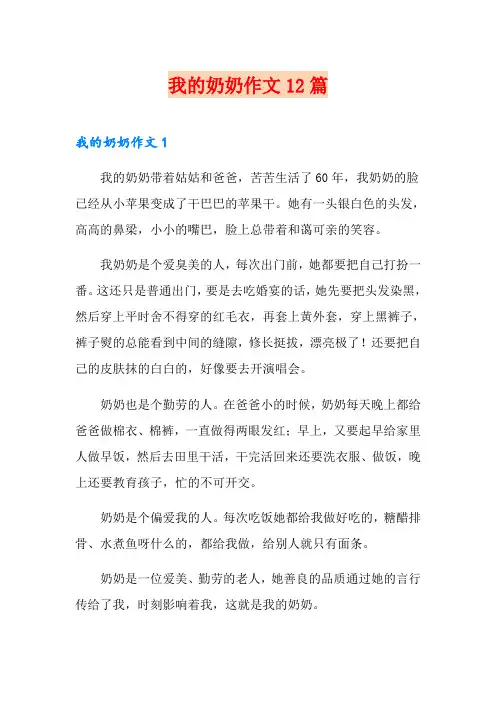 我的奶奶作文12篇

我的奶奶作文1

我的奶奶带着姑姑和爸爸，苦苦生活了60年，我奶奶的脸已经从小苹果变成了干巴巴的苹果干。她有一头银白色的头发，高高的鼻梁，小小的嘴巴，脸上总带着和蔼可亲的笑容。

我奶奶是个爱臭美的人，每次出门前，她都要把自己打扮一番。这还只是普通出门，要是去吃婚宴的话，她先要把头发染黑，然后穿上平时舍不得穿的红毛衣，再套上黄外套，穿上黑裤子，裤子熨的总能看到中间的缝隙，修长挺拔，漂亮极了！还要把自己的皮肤抹的白白的，好像要去开演唱会。

奶奶也是个勤劳的人。在爸爸小的时候，奶奶每天晚上都给爸爸做棉衣、棉裤，一直做得两眼发红；早上，又要起早给家里人做早饭，然后去田里干活，干完活回来还要洗衣服、做饭，晚上还要教育孩子，忙的不可开交。

奶奶是个偏爱我的人。每次吃饭她都给我做好吃的，糖醋排骨、水煮鱼呀什么的，都给我做，给别人就只有面条。

奶奶是一位爱美、勤劳的老人，她善良的品质通过她的言行传给了我，时刻影响着我，这就是我的奶奶。